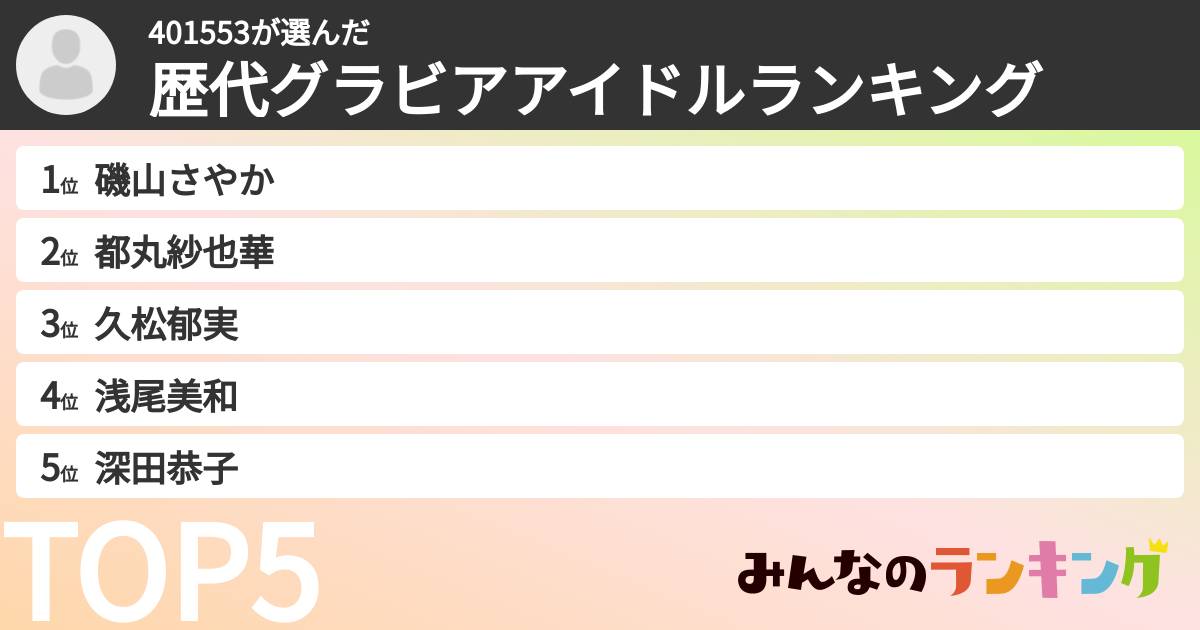 401553が選んだ
歴代グラビアアイドルランキング

1位 磯山さやか
2位 都丸紗也華
3位 久松郁実
4位 浅尾美和
5位 深田恭子

TOP5

みんなのランキング